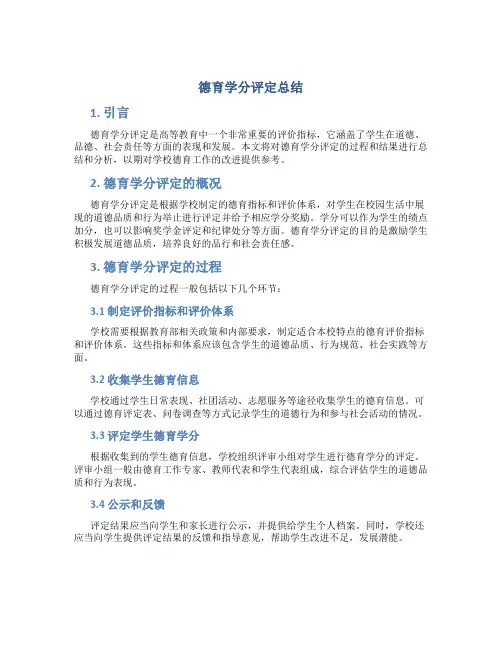 德育学分评定总结

1. 引言

德育学分评定是高等教育中一个非常重要的评价指标，它涵盖了学生在道德、品德、社会责任等方面的表现和发展。本文将对德育学分评定的过程和结果进行总结和分析，以期对学校德育工作的改进提供参考。

2. 德育学分评定的概况

德育学分评定是根据学校制定的德育指标和评价体系，对学生在校园生活中展现的道德品质和行为举止进行评定并给予相应学分奖励。学分可以作为学生的绩点加分，也可以影响奖学金评定和纪律处分等方面。德育学分评定的目的是激励学生积极发展道德品质，培养良好的品行和社会责任感。

3. 德育学分评定的过程

德育学分评定的过程一般包括以下几个环节：

3.1 制定评价指标和评价体系

学校需要根据教育部相关政策和内部要求，制定适合本校特点的德育评价指标和评价体系。这些指标和体系应该包含学生的道德品质、行为规范、社会实践等方面。

3.2 收集学生德育信息

学校通过学生日常表现、社团活动、志愿服务等途径收集学生的德育信息。可以通过德育评定表、问卷调查等方式记录学生的道德行为和参与社会活动的情况。

3.3 评定学生德育学分

根据收集到的学生德育信息，学校组织评审小组对学生进行德育学分的评定。评审小组一般由德育工作专家、教师代表和学生代表组成，综合评估学生的道德品质和行为表现。

3.4 公示和反馈

评定结果应当向学生和家长进行公示，并提供给学生个人档案。同时，学校还应当向学生提供评定结果的反馈和指导意见，帮助学生改进不足，发展潜能。